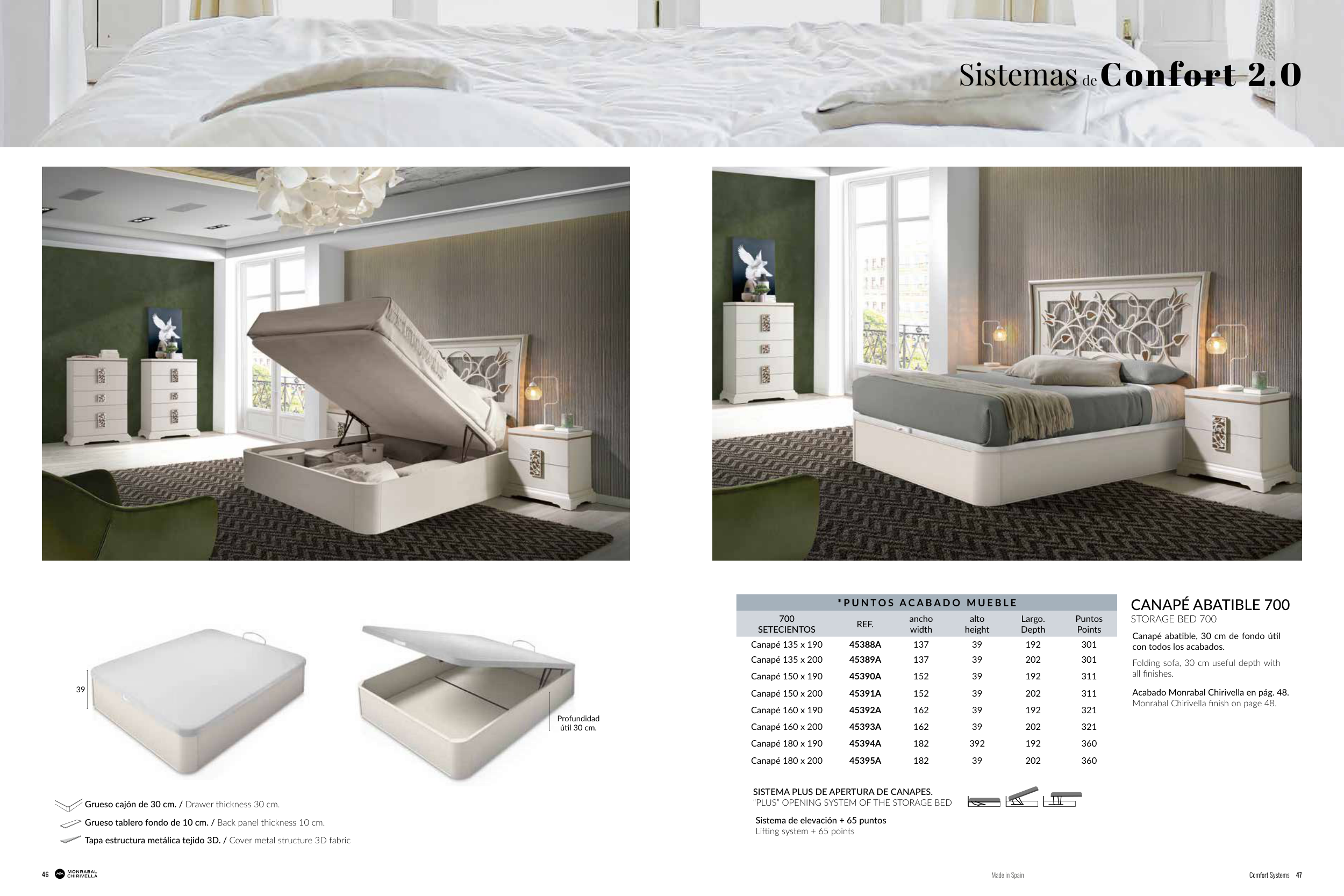 Sistemas de Confort 2.0

39

Profundidad útil 30 cm.

Grueso cajón de 30 cm. / Drawer thickness 30 cm.

Grueso tablero fondo de 10 cm. / Back panel thickness 10 cm.

Tapa estructura metálica tejido 3D. / Cover metal structure 3D fabric

*PUNTOS ACABADO MUEBLE

| 700 SETECIENTOS | REF. | ancho width | alto height | Largo. Depth | Puntos Points |
|---|---|---|---|---|---|
| Canapé 135 x 190 | 45388A | 137 | 39 | 192 | 301 |
| Canapé 135 x 200 | 45389A | 137 | 39 | 202 | 301 |
| Canapé 150 x 190 | 45390A | 152 | 39 | 192 | 311 |
| Canapé 150 x 200 | 45391A | 152 | 39 | 202 | 311 |
| Canapé 160 x 190 | 45392A | 162 | 39 | 192 | 321 |
| Canapé 160 x 200 | 45393A | 162 | 39 | 202 | 321 |
| Canapé 180 x 190 | 45394A | 182 | 392 | 192 | 360 |
| Canapé 180 x 200 | 45395A | 182 | 39 | 202 | 360 |

SISTEMA PLUS DE APERTURA DE CANAPES.
"PLUS" OPENING SYSTEM OF THE STORAGE BED

Sistema de elevación + 65 puntos
Lifting system + 65 points

CANAPÉ ABATIBLE 700
STORAGE BED 700

Canapé abatible, 30 cm de fondo útil con todos los acabados.

Folding sofa, 30 cm useful depth with all finishes.

Acabado Monrabal Chirivella en pág. 48.
Monrabal Chirivella finish on page 48.

46 MONRABAL CHIRIVELLA

Made in Spain

Comfort Systems 47